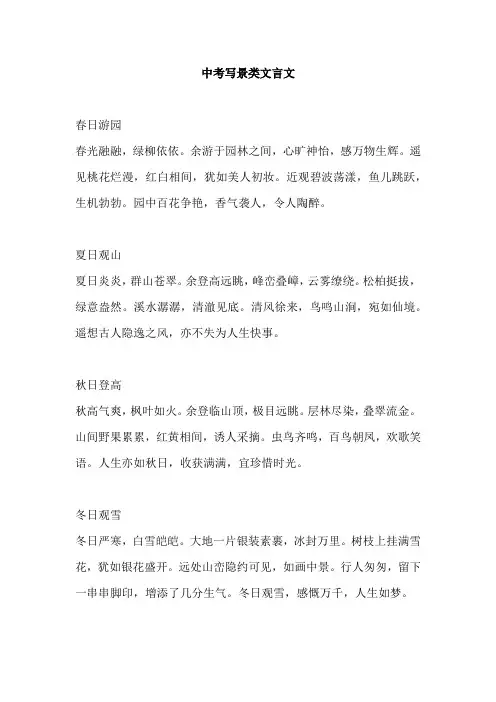 中考写景类文言文

春日游园
春光融融，绿柳依依。余游于园林之间，心旷神怡，感万物生辉。遥见桃花烂漫，红白相间，犹如美人初妆。近观碧波荡漾，鱼儿跳跃，生机勃勃。园中百花争艳，香气袭人，令人陶醉。

夏日观山
夏日炎炎，群山苍翠。余登高远眺，峰峦叠嶂，云雾缭绕。松柏挺拔，绿意盎然。溪水潺潺，清澈见底。清风徐来，鸟鸣山涧，宛如仙境。遥想古人隐逸之风，亦不失为人生快事。

秋日登高
秋高气爽，枫叶如火。余登临山顶，极目远眺。层林尽染，叠翠流金。山间野果累累，红黄相间，诱人采摘。虫鸟齐鸣，百鸟朝凤，欢歌笑语。人生亦如秋日，收获满满，宜珍惜时光。

冬日观雪
冬日严寒，白雪皑皑。大地一片银装素裹，冰封万里。树枝上挂满雪花，犹如银花盛开。远处山峦隐约可见，如画中景。行人匆匆，留下一串串脚印，增添了几分生气。冬日观雪，感慨万千，人生如梦。